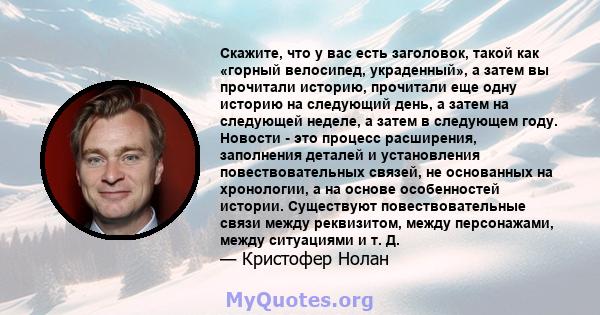 Скажите, что у вас есть заголовок, такой как «горный велосипед, украденный», а затем вы прочитали историю, прочитали еще одну историю на следующий день, а затем на следующей неделе, а затем в следующем году. Новости - это процесс расширения, заполнения деталей и установления повествовательных связей, не основанных на хронологии, а на основе особенностей истории. Существуют повествовательные связи между реквизитом, между персонажами, между ситуациями и т. Д.
— Кристофер Нолан

MyQuotes.org